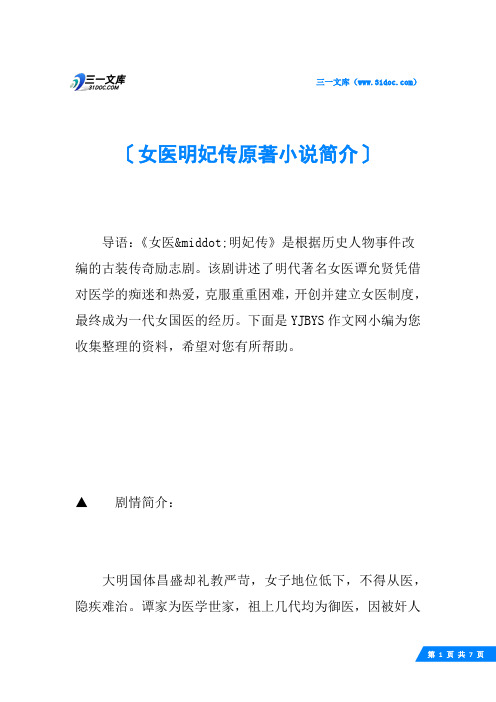 三一文库
31DOC.COM

三一文库（www.31doc.com）

〔女医明妃传原著小说简介〕

导语：《女医&middot;明妃传》是根据历史人物事件改编的古装传奇励志剧。该剧讲述了明代著名女医谭允贤凭借对医学的痴迷和热爱，克服重重困难，开创并建立女医制度，最终成为一代女国医的经历。下面是YJBYS作文网小编为您收集整理的资料，希望对您有所帮助。

▲　剧情简介：

大明国体昌盛却礼教严苛，女子地位低下，不得从医，隐疾难治。谭家为医学世家，祖上几代均为御医，因被奸人

第 1 页 共 7 页